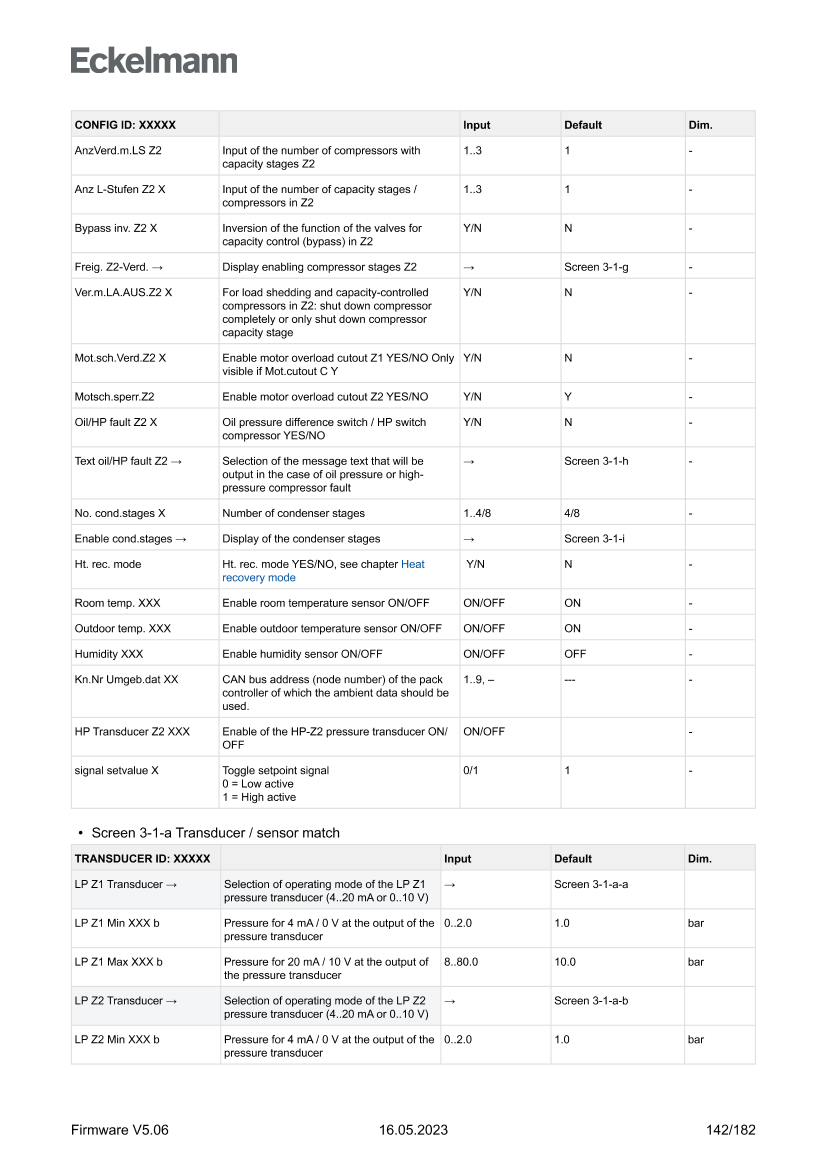 Eckelmann

| CONFIG ID: XXXXX | | Input | Default | Dim. |
|---|---|---|---|---|
| AnzVerd.m.LS Z2 | Input of the number of compressors with capacity stages Z2 | 1..3 | 1 | - |
| Anz L-Stufen Z2 X | Input of the number of capacity stages / compressors in Z2 | 1..3 | 1 | - |
| Bypass inv. Z2 X | Inversion of the function of the valves for capacity control (bypass) in Z2 | Y/N | N | - |
| Freig. Z2-Verd. → | Display enabling compressor stages Z2 | → | Screen 3-1-g | - |
| Ver.m.LA.AUS.Z2 X | For load shedding and capacity-controlled compressors in Z2: shut down compressor completely or only shut down compressor capacity stage | Y/N | N | - |
| Mot.sch.Verd.Z2 X | Enable motor overload cutout Z1 YES/NO Only visible if Mot.cutout C Y | Y/N | N | - |
| Motsch.sperr.Z2 | Enable motor overload cutout Z2 YES/NO | Y/N | Y | - |
| Oil/HP fault Z2 X | Oil pressure difference switch / HP switch compressor YES/NO | Y/N | N | - |
| Text oil/HP fault Z2 → | Selection of the message text that will be output in the case of oil pressure or high-pressure compressor fault | → | Screen 3-1-h | - |
| No. cond.stages X | Number of condenser stages | 1..4/8 | 4/8 | - |
| Enable cond.stages → | Display of the condenser stages | → | Screen 3-1-i | |
| Ht. rec. mode | Ht. rec. mode YES/NO, see chapter Heat recovery mode | Y/N | N | - |
| Room temp. XXX | Enable room temperature sensor ON/OFF | ON/OFF | ON | - |
| Outdoor temp. XXX | Enable outdoor temperature sensor ON/OFF | ON/OFF | ON | - |
| Humidity XXX | Enable humidity sensor ON/OFF | ON/OFF | OFF | - |
| Kn.Nr Umgeb.dat XX | CAN bus address (node number) of the pack controller of which the ambient data should be used. | 1..9, – | --- | - |
| HP Transducer Z2 XXX | Enable of the HP-Z2 pressure transducer ON/OFF | ON/OFF | | - |
| signal setvalue X | Toggle setpoint signal 0 = Low active 1 = High active | 0/1 | 1 | - |

• Screen 3-1-a Transducer / sensor match

| TRANSDUCER ID: XXXXX | | Input | Default | Dim. |
|---|---|---|---|---|
| LP Z1 Transducer → | Selection of operating mode of the LP Z1 pressure transducer (4..20 mA or 0..10 V) | → | Screen 3-1-a-a | |
| LP Z1 Min XXX b | Pressure for 4 mA / 0 V at the output of the pressure transducer | 0..2.0 | 1.0 | bar |
| LP Z1 Max XXX b | Pressure for 20 mA / 10 V at the output of the pressure transducer | 8..80.0 | 10.0 | bar |
| LP Z2 Transducer → | Selection of operating mode of the LP Z2 pressure transducer (4..20 mA or 0..10 V) | → | Screen 3-1-a-b | |
| LP Z2 Min XXX b | Pressure for 4 mA / 0 V at the output of the pressure transducer | 0..2.0 | 1.0 | bar |

Firmware V5.06 16.05.2023 142/182